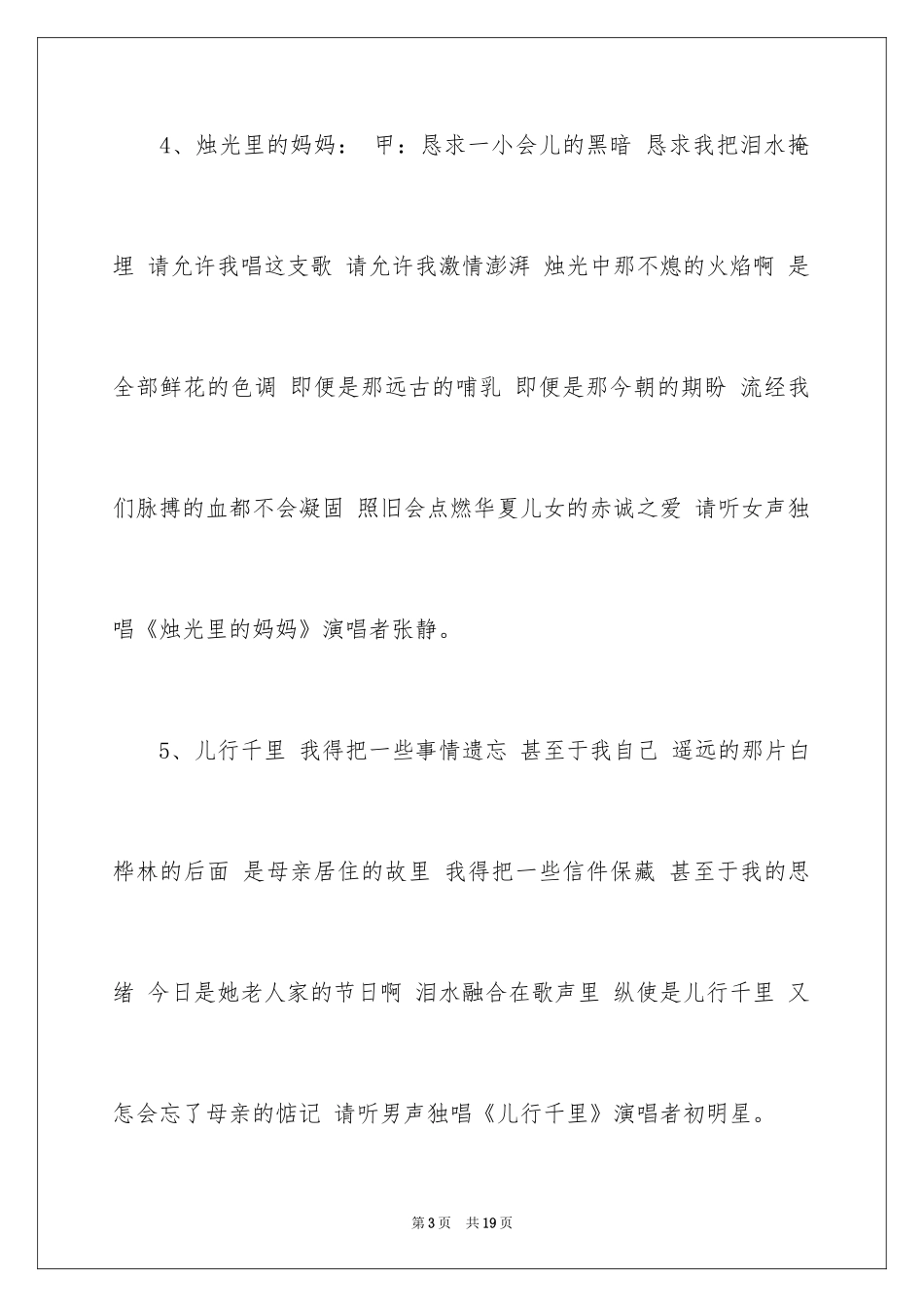 4、烛光里的妈妈： 甲：恳求一小会儿的黑暗 恳求我把泪水掩埋 请允许我唱这支歌 请允许我激情澎湃 烛光中那不熄的火焰啊 是全部鲜花的色调 即便是那远古的哺乳 即便是那今朝的期盼 流经我们脉搏的血都不会凝固 照旧会点燃华夏儿女的赤诚之爱 请听女声独唱《烛光里的妈妈》演唱者张静。

5、儿行千里 我得把一些事情遗忘 甚至于我自己 遥远的那片白桦林的后面 是母亲居住的故里 我得把一些信件保藏 甚至于我的思绪 今日是她老人家的节日啊 泪水融合在歌声里 纵使是儿行千里 又怎会忘了母亲的惦记 请听男声独唱《儿行千里》演唱者初明星。

第3页 共19页